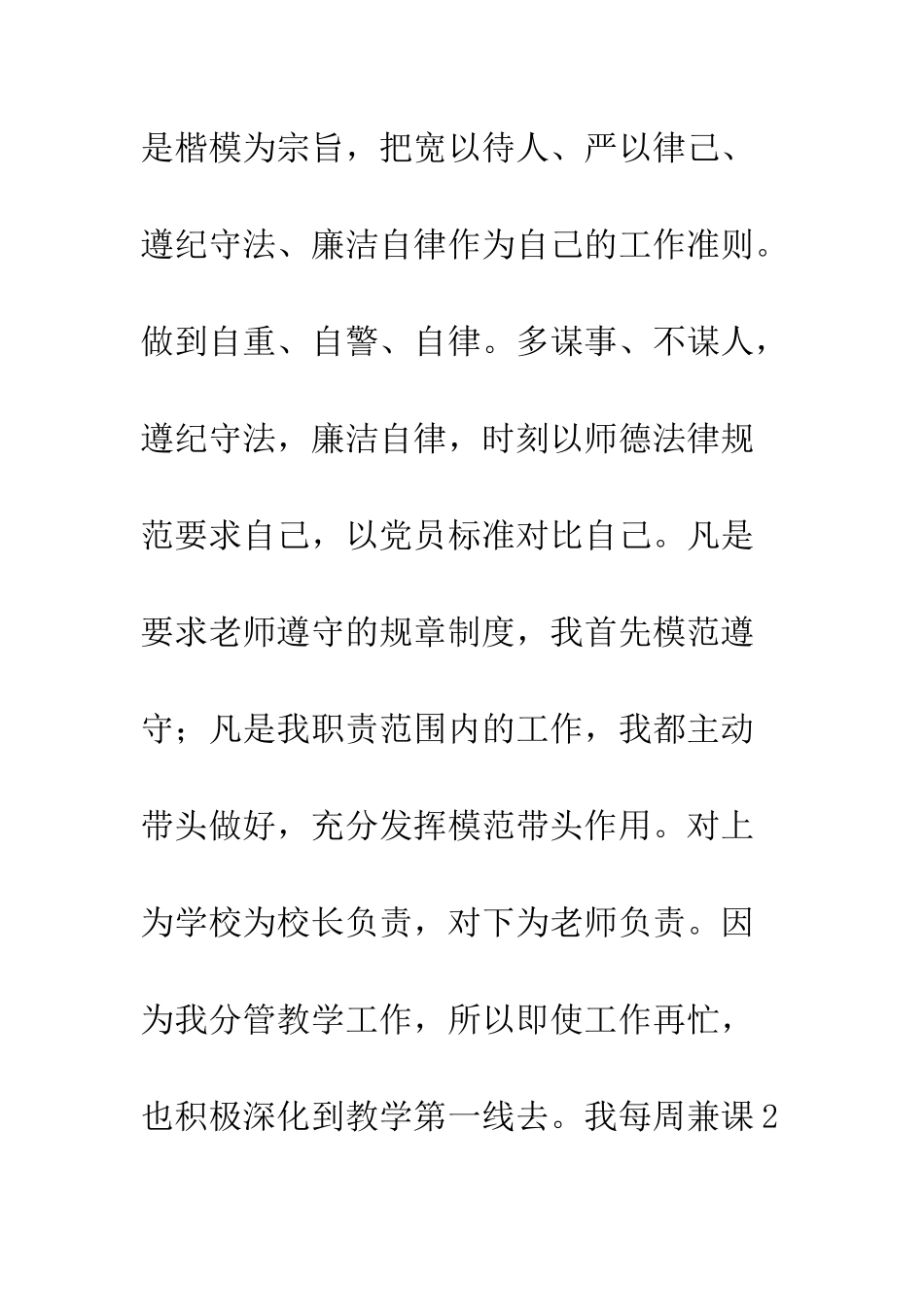 是楷模为宗旨，把宽以待人、严以律己、遵纪守法、廉洁自律作为自己的工作准则。做到自重、自警、自律。多谋事、不谋人，遵纪守法，廉洁自律，时刻以师德法律规范要求自己，以党员标准对比自己。凡是要求老师遵守的规章制度，我首先模范遵守；凡是我职责范围内的工作，我都主动带头做好，充分发挥模范带头作用。对上为学校为校长负责，对下为老师负责。因为我分管教学工作，所以即使工作再忙，也积极深化到教学第一线去。我每周兼课2